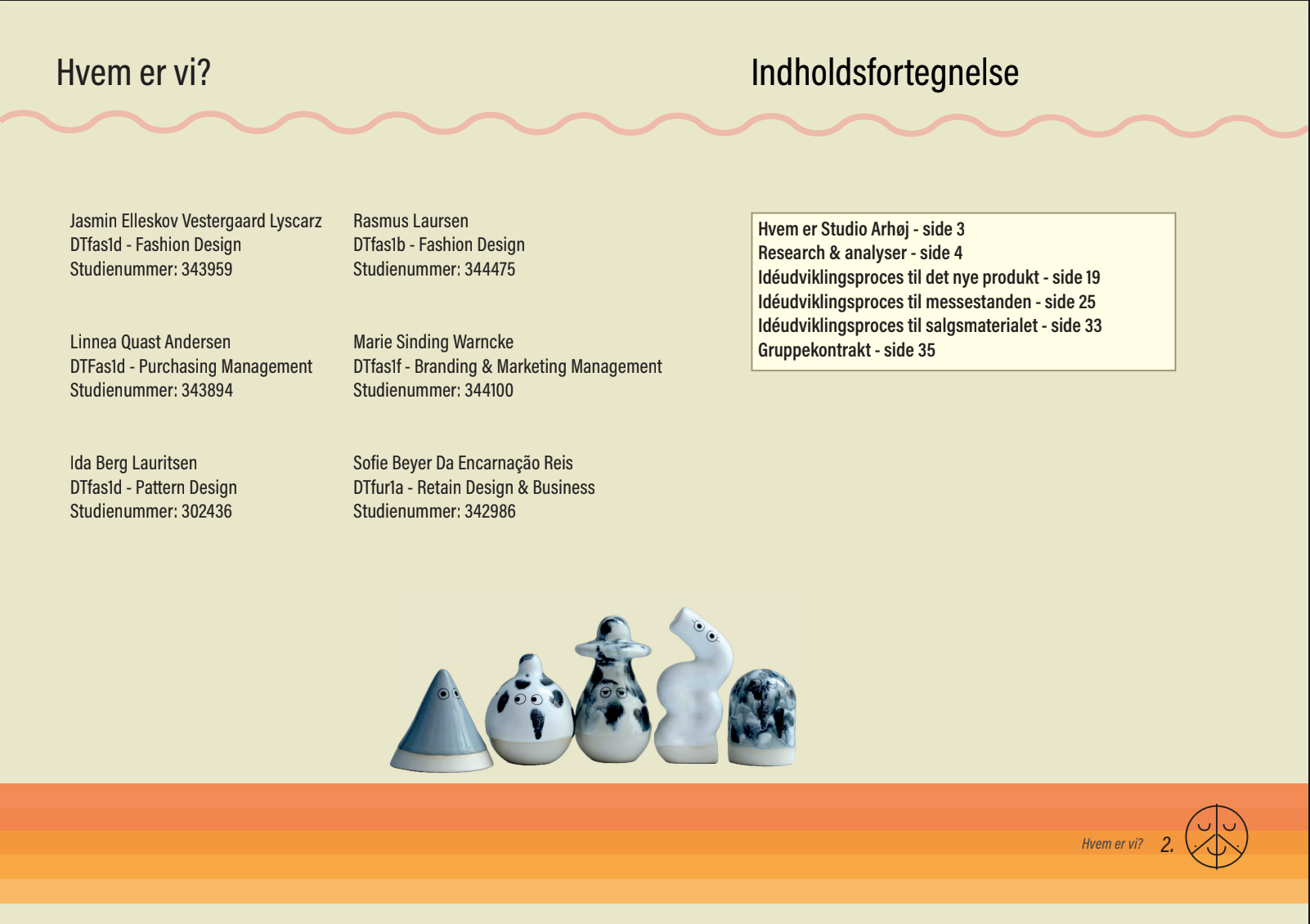 Hvem er vi?

Jasmin Elleskov Vestergaard Lyscarz
DTfas1d - Fashion Design
Studienummer: 343959

Linnea Quast Andersen
DTFas1d - Purchasing Management
Studienummer: 343894

Ida Berg Lauritsen
DTfas1d - Pattern Design
Studienummer: 302436

Rasmus Laursen
DTfas1b - Fashion Design
Studienummer: 344475

Marie Sinding Warncke
DTfas1f - Branding & Marketing Management
Studienummer: 344100

Sofie Beyer Da Encarnação Reis
DTfur1a - Retain Design & Business
Studienummer: 342986

Indholdsfortegnelse

Hvem er Studio Arhøj - side 3
Research & analyser - side 4
Idéudviklingsproces til det nye produkt - side 19
Idéudviklingsproces til messestanden - side 25
Idéudviklingsproces til salgsmaterialet - side 33
Gruppekontrakt - side 35

Hvem er vi? 2.